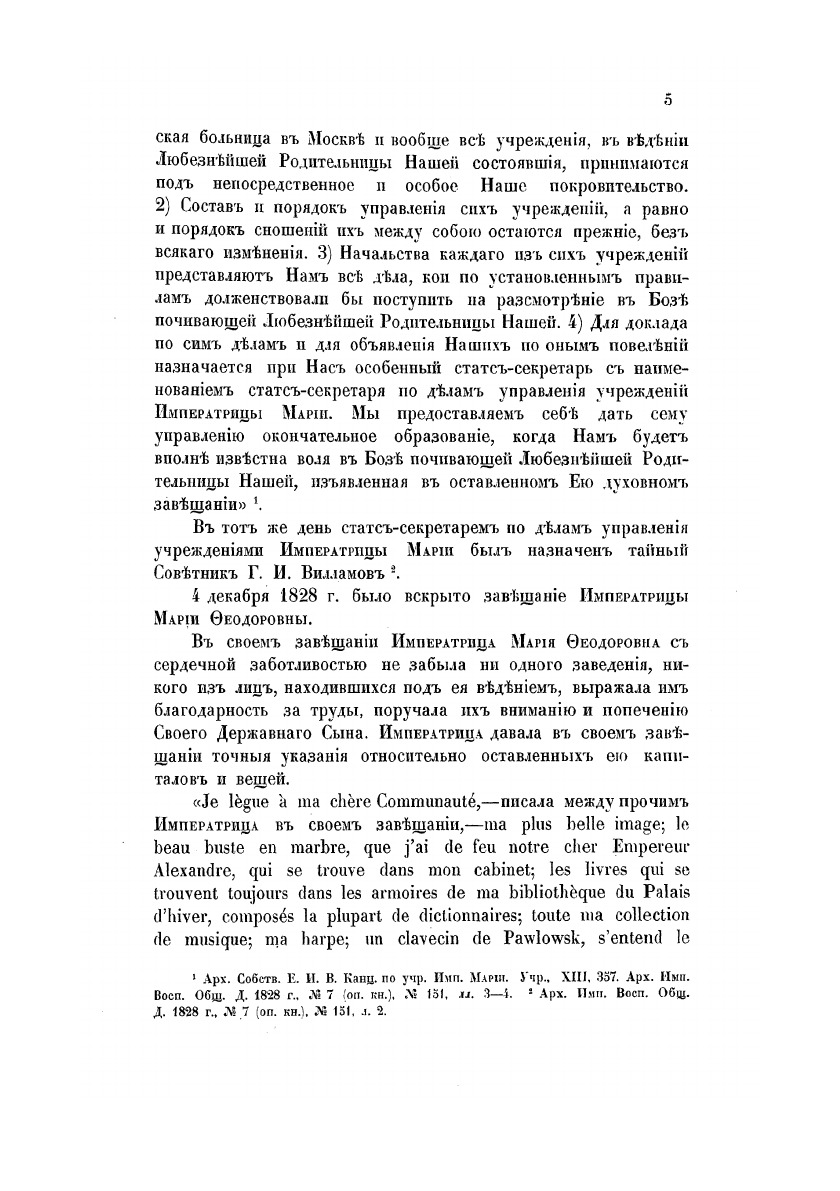 5

ская больница въ Москвѣ и вообще всѣ учрежденія, въ вѣдѣніи Любезнѣйшей Родительницы Нашей состоявшія, принимаются подъ непосредственное и особое Наше покровительство. 2) Составъ и порядокъ управленія сихъ учрежденій, а равно и порядокъ сношеній ихъ между собою остаются прежніе, безъ всякаго измѣненія. 3) Начальства каждаго изъ сихъ учрежденій представляютъ Намъ всѣ дѣла, кои по установленнымъ правиламъ долженствовали бы поступить на разсмотрѣніе въ Бозѣ почивающей Любезнѣйшей Родительницы Нашей. 4) Для доклада по симъ дѣламъ и для объявленія Нашихъ по онымъ повелѣній назначается при Насъ особенный статсъ-секретарь съ наименованіемъ статсъ-секретаря по дѣламъ управленія учрежденій Императрицы Маріи. Мы предоставляемъ себѣ дать сему управленію окончательное образованіе, когда Намъ будетъ вполнѣ извѣстна воля въ Бозѣ почивающей Любезнѣйшей Родительницы Нашей, изъявленная въ оставленномъ Ею духовномъ завѣщаніи» ¹.

Въ тотъ же день статсъ-секретаремъ по дѣламъ управленія учрежденіями Императрицы Маріи былъ назначенъ тайный Совѣтникъ Г. И. Вилламовъ ².

4 декабря 1828 г. было вскрыто завѣщаніе Императрицы Маріи Ѳеодоровны.

Въ своемъ завѣщаніи Императрица Марія Ѳеодоровна съ сердечной заботливостью не забыла ни одного заведенія, никого изъ лицъ, находившихся подъ ея вѣдѣніемъ, выражала имъ благодарность за труды, поручала ихъ вниманію и попеченію Своего Державнаго Сына. Императрица давала въ своемъ завѣщаніи точныя указанія относительно оставленныхъ ею капиталовъ и вещей.

«Je lègue à ma chère Communauté,—писала между прочимъ Императрица въ своемъ завѣщаніи,—ma plus belle image; le beau buste en marbre, que j'ai de feu notre cher Empereur Alexandre, qui se trouve dans mon cabinet; les livres qui se trouvent toujours dans les armoires de ma bibliothèque du Palais d'hiver, composés la plupart de dictionnaires; toute ma collection de musique; ma harpe; un clavecin de Pawlowsk, s'entend le

¹ Арх. Собств. Е. И. В. Канц. по учр. Имп. Маріи. Учр., XIII, 357. Арх. Имп. Восп. Общ. Д. 1828 г., № 7 (оп. кн.), № 151, лл. 3—4. ² Арх. Имп. Восп. Общ. Д. 1828 г., № 7 (оп. кн.), № 151, л. 2.